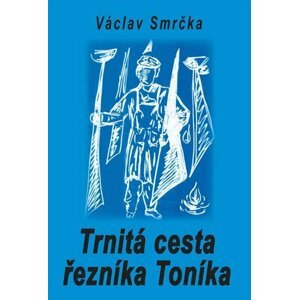 Václav Smrčka

Trnitá cesta řezníka Toníka